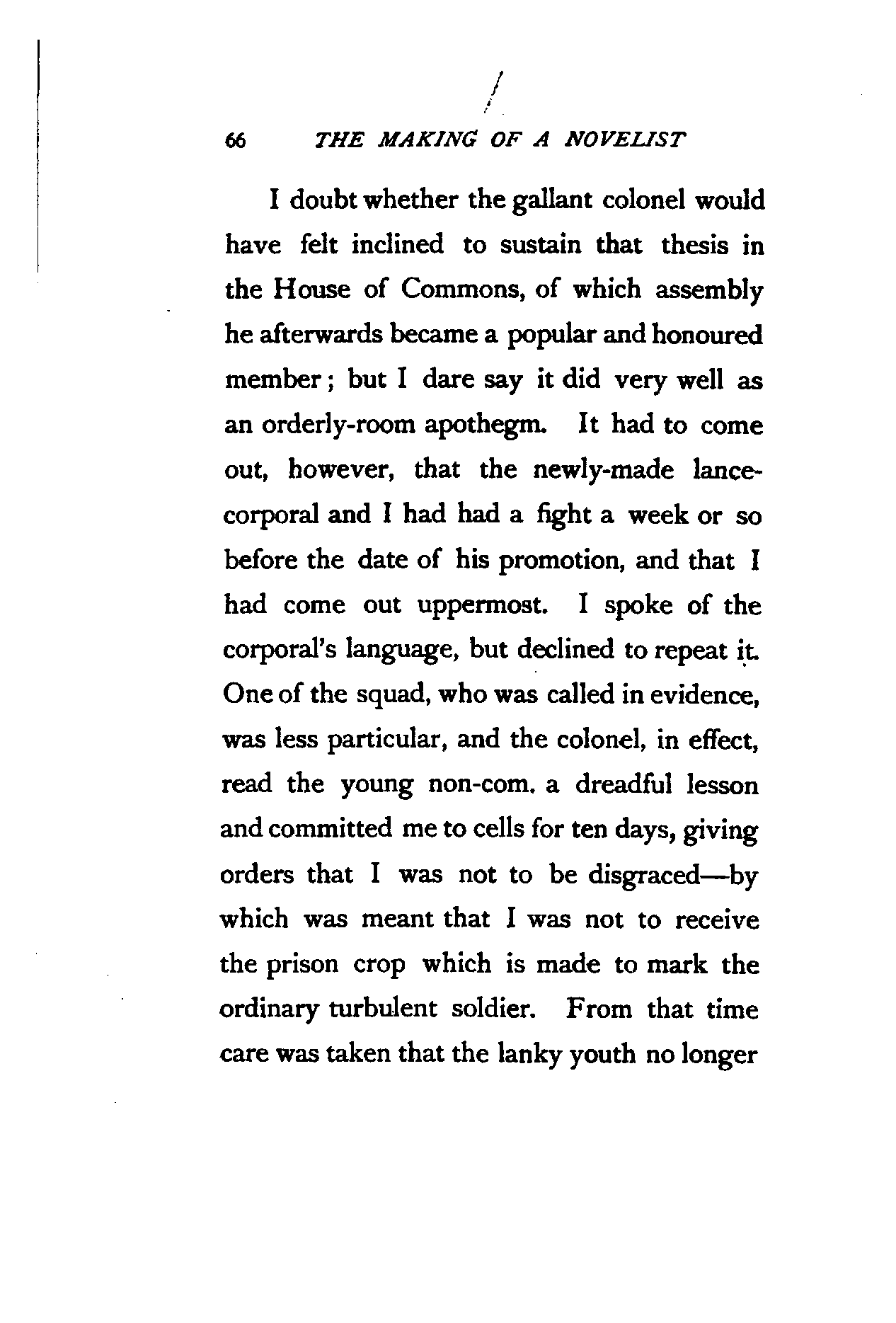 66 THE MAKING OF A NOVELIST

I doubt whether the gallant colonel would have felt inclined to sustain that thesis in the House of Commons, of which assembly he afterwards became a popular and honoured member; but I dare say it did very well as an orderly-room apothegm. It had to come out, however, that the newly-made lance-corporal and I had had a fight a week or so before the date of his promotion, and that I had come out uppermost. I spoke of the corporal's language, but declined to repeat it. One of the squad, who was called in evidence, was less particular, and the colonel, in effect, read the young non-com. a dreadful lesson and committed me to cells for ten days, giving orders that I was not to be disgraced—by which was meant that I was not to receive the prison crop which is made to mark the ordinary turbulent soldier. From that time care was taken that the lanky youth no longer